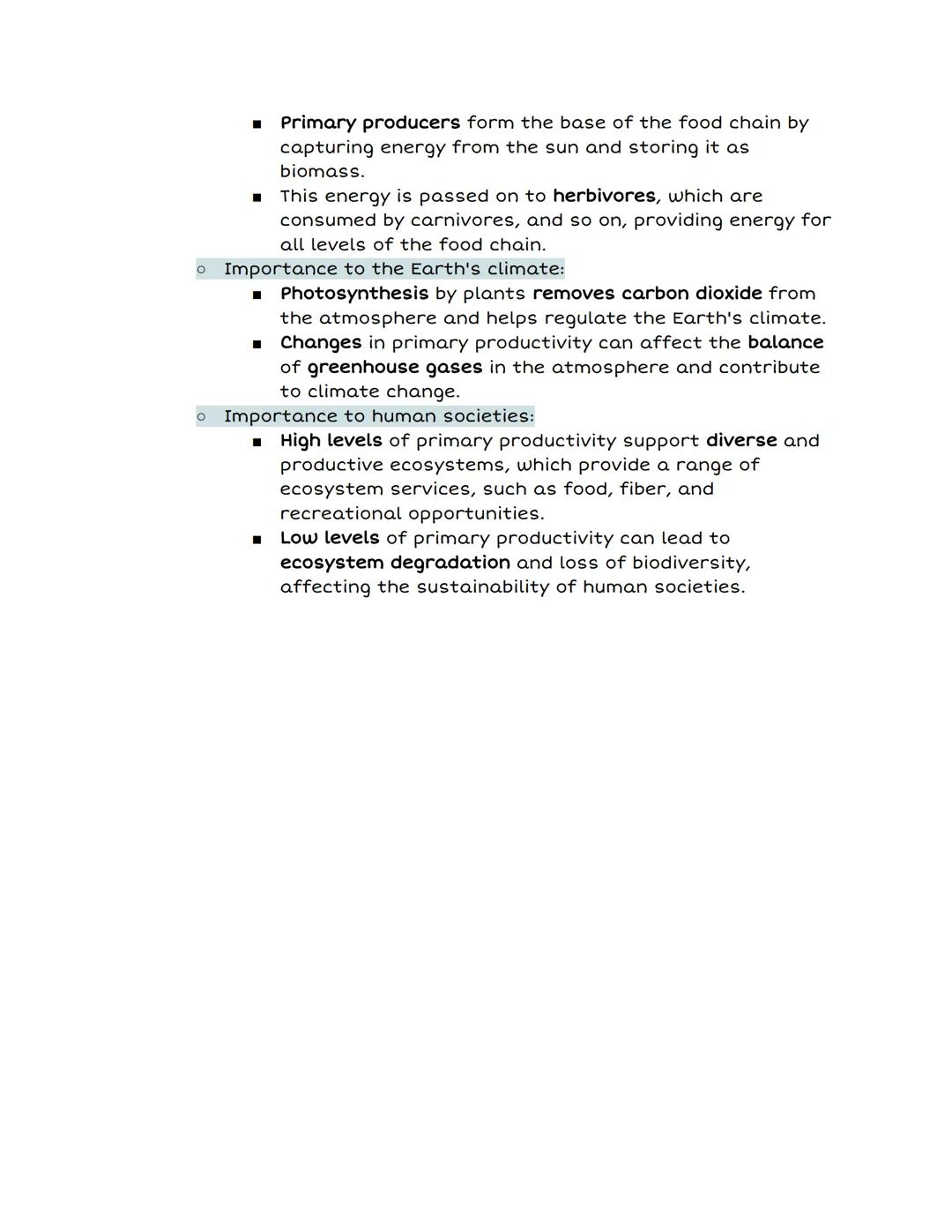 ■ Primary producers form the base of the food chain by capturing energy from the sun and storing it as biomass.
■ This energy is passed on to herbivores, which are consumed by carnivores, and so on, providing energy for all levels of the food chain.

○ Importance to the Earth's climate:
■ Photosynthesis by plants removes carbon dioxide from the atmosphere and helps regulate the Earth's climate.
■ Changes in primary productivity can affect the balance of greenhouse gases in the atmosphere and contribute to climate change.

○ Importance to human societies:
■ High levels of primary productivity support diverse and productive ecosystems, which provide a range of ecosystem services, such as food, fiber, and recreational opportunities.
■ Low levels of primary productivity can lead to ecosystem degradation and loss of biodiversity, affecting the sustainability of human societies.